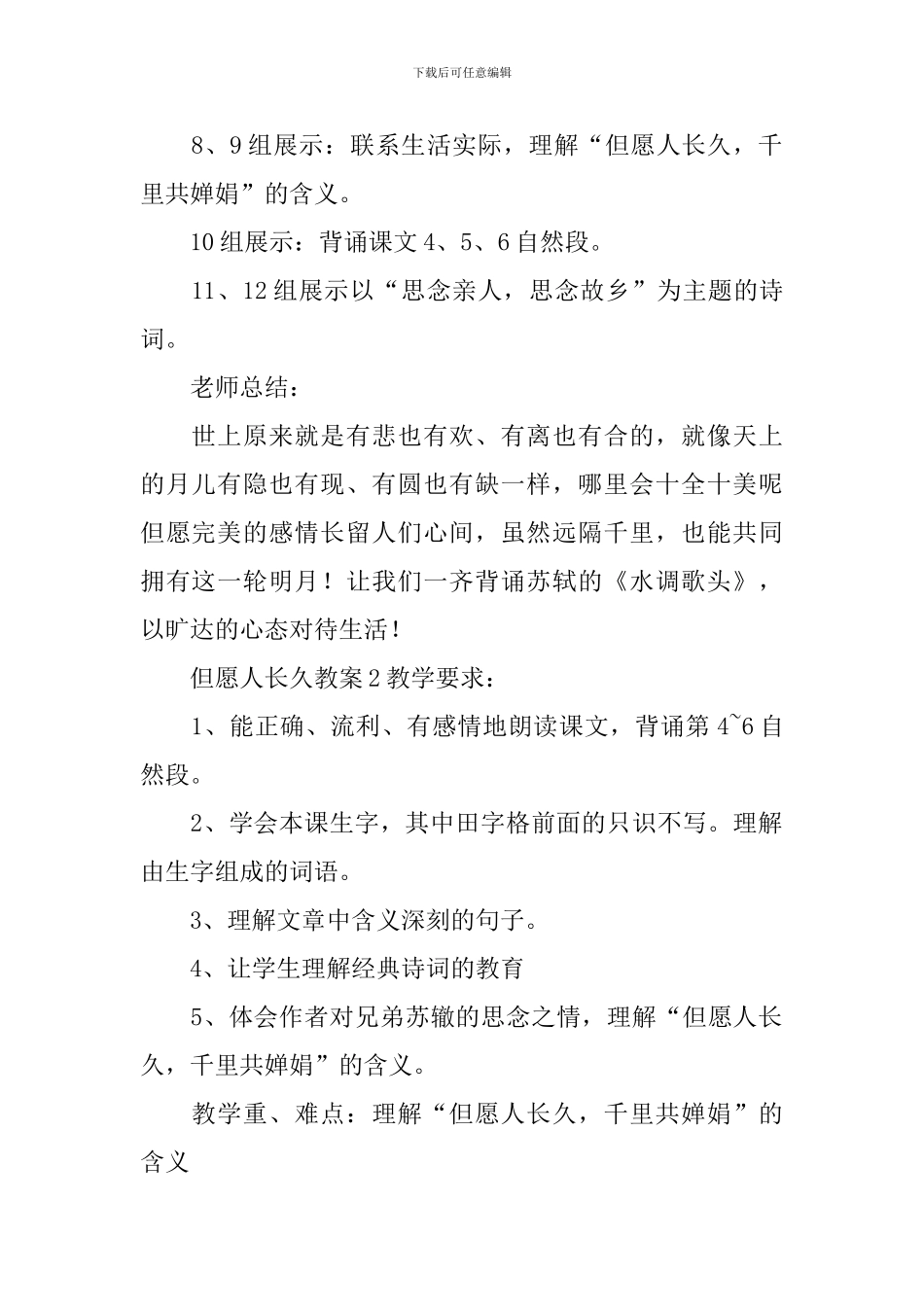 下载后可任意编辑

8、9组展示：联系生活实际，理解“但愿人长久，千里共婵娟”的含义。

10组展示：背诵课文4、5、6自然段。

11、12组展示以“思念亲人，思念故乡”为主题的诗词。

老师总结：

世上原来就是有悲也有欢、有离也有合的，就像天上的月儿有隐也有现、有圆也有缺一样，哪里会十全十美呢但愿完美的感情长留人们心间，虽然远隔千里，也能共同拥有这一轮明月！让我们一齐背诵苏轼的《水调歌头》，以旷达的心态对待生活！

但愿人长久教案2教学要求：

1、能正确、流利、有感情地朗读课文，背诵第4~6自然段。

2、学会本课生字，其中田字格前面的只识不写。理解由生字组成的词语。

3、理解文章中含义深刻的句子。

4、让学生理解经典诗词的教育

5、体会作者对兄弟苏辙的思念之情，理解“但愿人长久，千里共婵娟”的含义。

教学重、难点：理解“但愿人长久，千里共婵娟”的含义